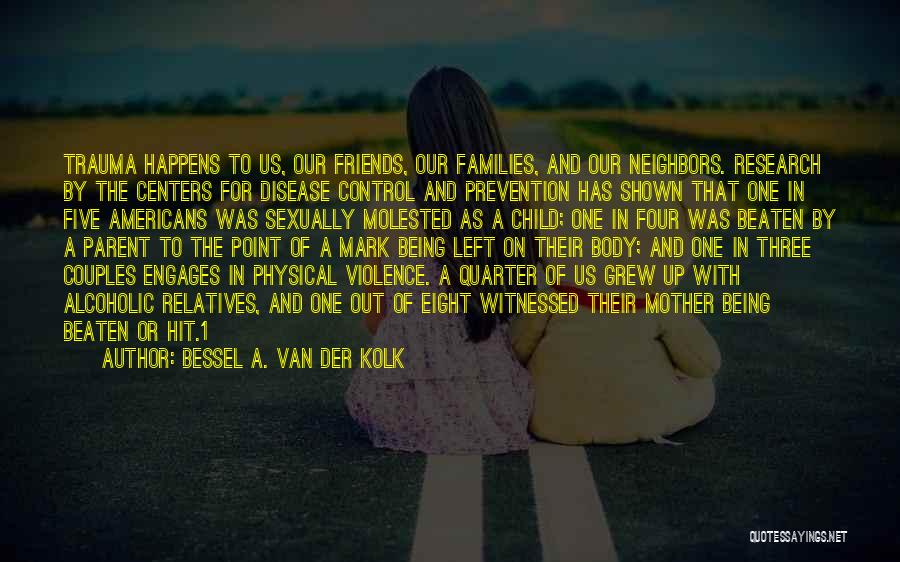 TRAUMA HAPPENS TO US, OUR FRIENDS, OUR FAMILIES, AND OUR NEIGHBORS. RESEARCH BY THE CENTERS FOR DISEASE CONTROL AND PREVENTION HAS SHOWN THAT ONE IN FIVE AMERICANS WAS SEXUALLY MOLESTED AS A CHILD; ONE IN FOUR WAS BEATEN BY A PARENT TO THE POINT OF A MARK BEING LEFT ON THEIR BODY; AND ONE IN THREE COUPLES ENGAGES IN PHYSICAL VIOLENCE. A QUARTER OF US GREW UP WITH ALCOHOLIC RELATIVES, AND ONE OUT OF EIGHT WITNESSED THEIR MOTHER BEING BEATEN OR HIT.1

AUTHOR: BESSEL A. VAN DER KOLK

QUOTESSAYINGS.NET